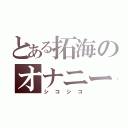 とある拓海の
オナニー
シコシコ